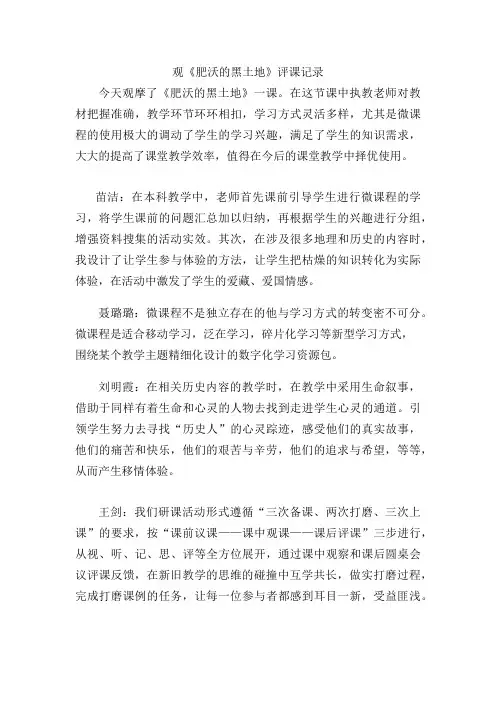 观《肥沃的黑土地》评课记录

今天观摩了《肥沃的黑土地》一课。在这节课中执教老师对教材把握准确，教学环节环环相扣，学习方式灵活多样，尤其是微课程的使用极大的调动了学生的学习兴趣，满足了学生的知识需求，大大的提高了课堂教学效率，值得在今后的课堂教学中择优使用。

苗洁：在本科教学中，老师首先课前引导学生进行微课程的学习，将学生课前的问题汇总加以归纳，再根据学生的兴趣进行分组，增强资料搜集的活动实效。其次，在涉及很多地理和历史的内容时，我设计了让学生参与体验的方法，让学生把枯燥的知识转化为实际体验，在活动中激发了学生的爱藏、爱国情感。

聂璐璐：微课程不是独立存在的他与学习方式的转变密不可分。微课程是适合移动学习，泛在学习，碎片化学习等新型学习方式，围绕某个教学主题精细化设计的数字化学习资源包。

刘明霞：在相关历史内容的教学时，在教学中采用生命叙事，借助于同样有着生命和心灵的人物去找到走进学生心灵的通道。引领学生努力去寻找“历史人”的心灵踪迹，感受他们的真实故事，他们的痛苦和快乐，他们的艰苦与辛劳，他们的追求与希望，等等，从而产生移情体验。

王剑：我们研课活动形式遵循“三次备课、两次打磨、三次上课”的要求，按“课前议课——课中观课——课后评课”三步进行，从视、听、记、思、评等全方位展开，通过课中观察和课后圆桌会议评课反馈，在新旧教学的思维的碰撞中互学共长，做实打磨过程，完成打磨课例的任务，让每一位参与者都感到耳目一新，受益匪浅。